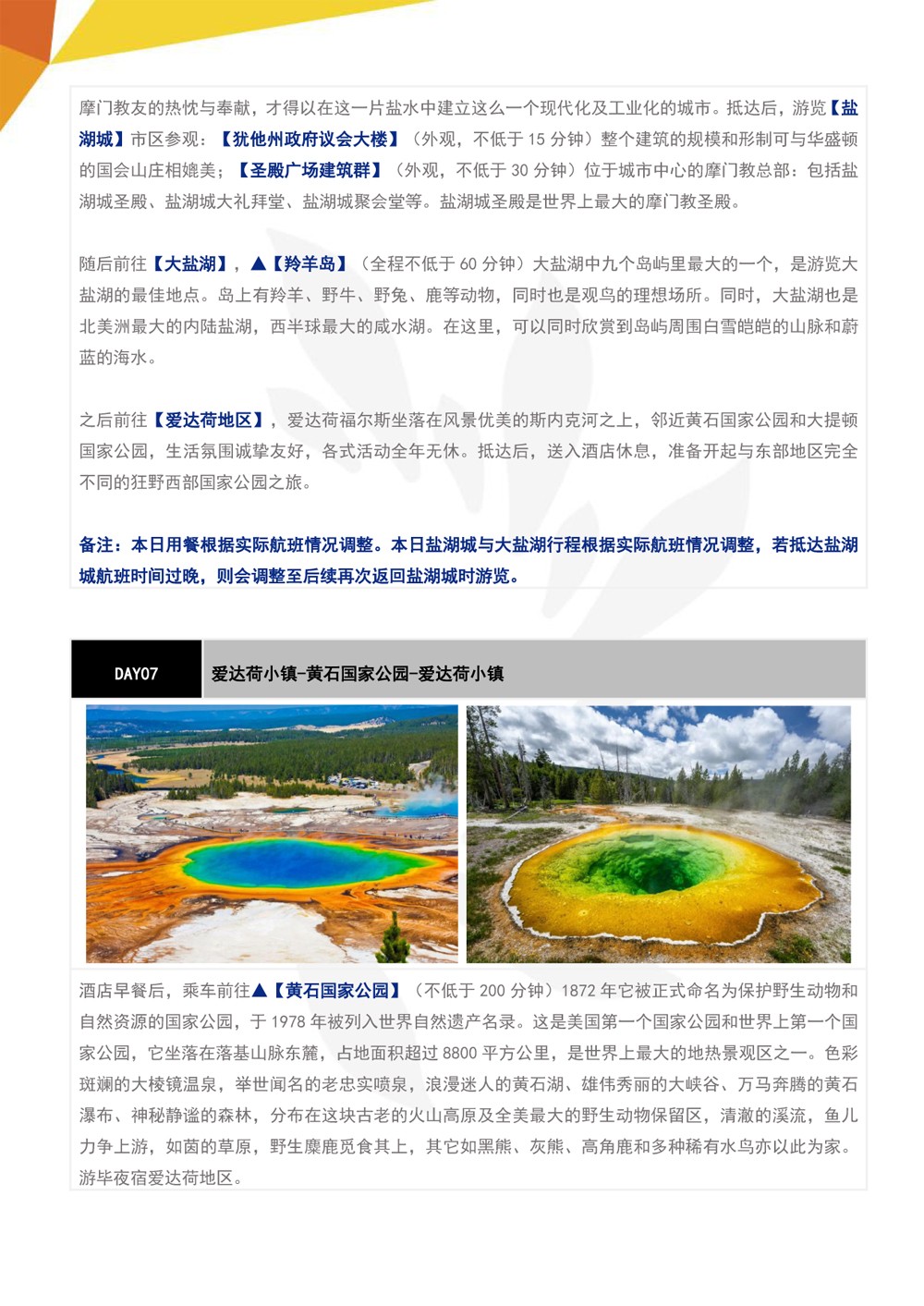 摩门教友的热忱与奉献，才得以在这一片盐水中建立这么一个现代化及工业化的城市。抵达后，游览【盐湖城】市区参观：【犹他州政府议会大楼】（外观，不低于 15 分钟）整个建筑的规模和形制可与华盛顿的国会山庄相媲美；【圣殿广场建筑群】（外观，不低于 30 分钟）位于城市中心的摩门教总部：包括盐湖城圣殿、盐湖城大礼拜堂、盐湖城聚会堂等。盐湖城圣殿是世界上最大的摩门教圣殿。

随后前往【大盐湖】，▲【羚羊岛】（全程不低于 60 分钟）大盐湖中九个岛屿里最大的一个，是游览大盐湖的最佳地点。岛上有羚羊、野牛、野兔、鹿等动物，同时也是观鸟的理想场所。同时，大盐湖也是北美洲最大的内陆盐湖，西半球最大的咸水湖。在这里，可以同时欣赏到岛屿周围白雪皑皑的山脉和蔚蓝的海水。

之后前往【爱达荷地区】，爱达荷福尔斯坐落在风景优美的斯内克河之上，邻近黄石国家公园和大提顿国家公园，生活氛围诚挚友好，各式活动全年无休。抵达后，送入酒店休息，准备开起与东部地区完全不同的狂野西部国家公园之旅。

备注：本日用餐根据实际航班情况调整。本日盐湖城与大盐湖行程根据实际航班情况调整，若抵达盐湖城航班时间过晚，则会调整至后续再次返回盐湖城时游览。

DAY07

爱达荷小镇-黄石国家公园-爱达荷小镇

酒店早餐后，乘车前往▲【黄石国家公园】（不低于 200 分钟）1872 年它被正式命名为保护野生动物和自然资源的国家公园，于 1978 年被列入世界自然遗产名录。这是美国第一个国家公园和世界上第一个国家公园，它坐落在落基山脉东麓，占地面积超过 8800 平方公里，是世界上最大的地热景观区之一。色彩斑斓的大棱镜温泉，举世闻名的老忠实喷泉，浪漫迷人的黄石湖、雄伟秀丽的大峡谷、万马奔腾的黄石瀑布、神秘静谧的森林，分布在这块古老的火山高原及全美最大的野生动物保留区，清澈的溪流，鱼儿力争上游，如茵的草原，野生麋鹿觅食其上，其它如黑熊、灰熊、高角鹿和多种稀有水鸟亦以此为家。游毕夜宿爱达荷地区。